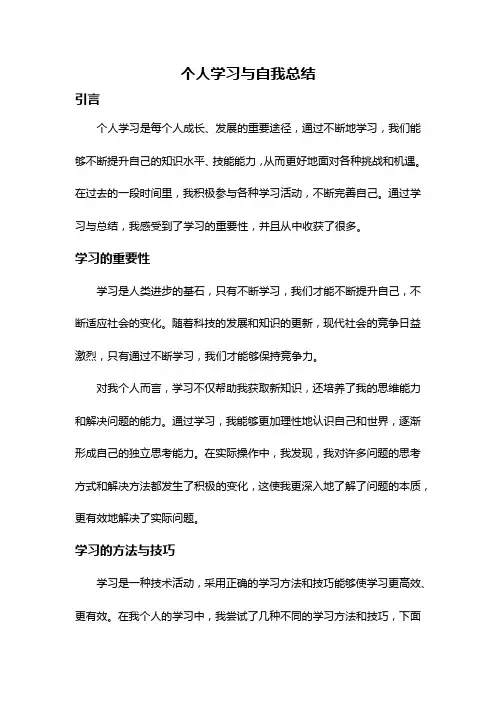 个人学习与自我总结

引言

个人学习是每个人成长、发展的重要途径，通过不断地学习，我们能够不断提升自己的知识水平、技能能力，从而更好地面对各种挑战和机遇。在过去的一段时间里，我积极参与各种学习活动，不断完善自己。通过学习与总结，我感受到了学习的重要性，并且从中收获了很多。

学习的重要性

学习是人类进步的基石，只有不断学习，我们才能不断提升自己，不断适应社会的变化。随着科技的发展和知识的更新，现代社会的竞争日益激烈，只有通过不断学习，我们才能够保持竞争力。

对我个人而言，学习不仅帮助我获取新知识，还培养了我的思维能力和解决问题的能力。通过学习，我能够更加理性地认识自己和世界，逐渐形成自己的独立思考能力。在实际操作中，我发现，我对许多问题的思考方式和解决方法都发生了积极的变化，这使我更深入地了解了问题的本质，更有效地解决了实际问题。

学习的方法与技巧

学习是一种技术活动，采用正确的学习方法和技巧能够使学习更高效、更有效。在我个人的学习中，我尝试了几种不同的学习方法和技巧，下面